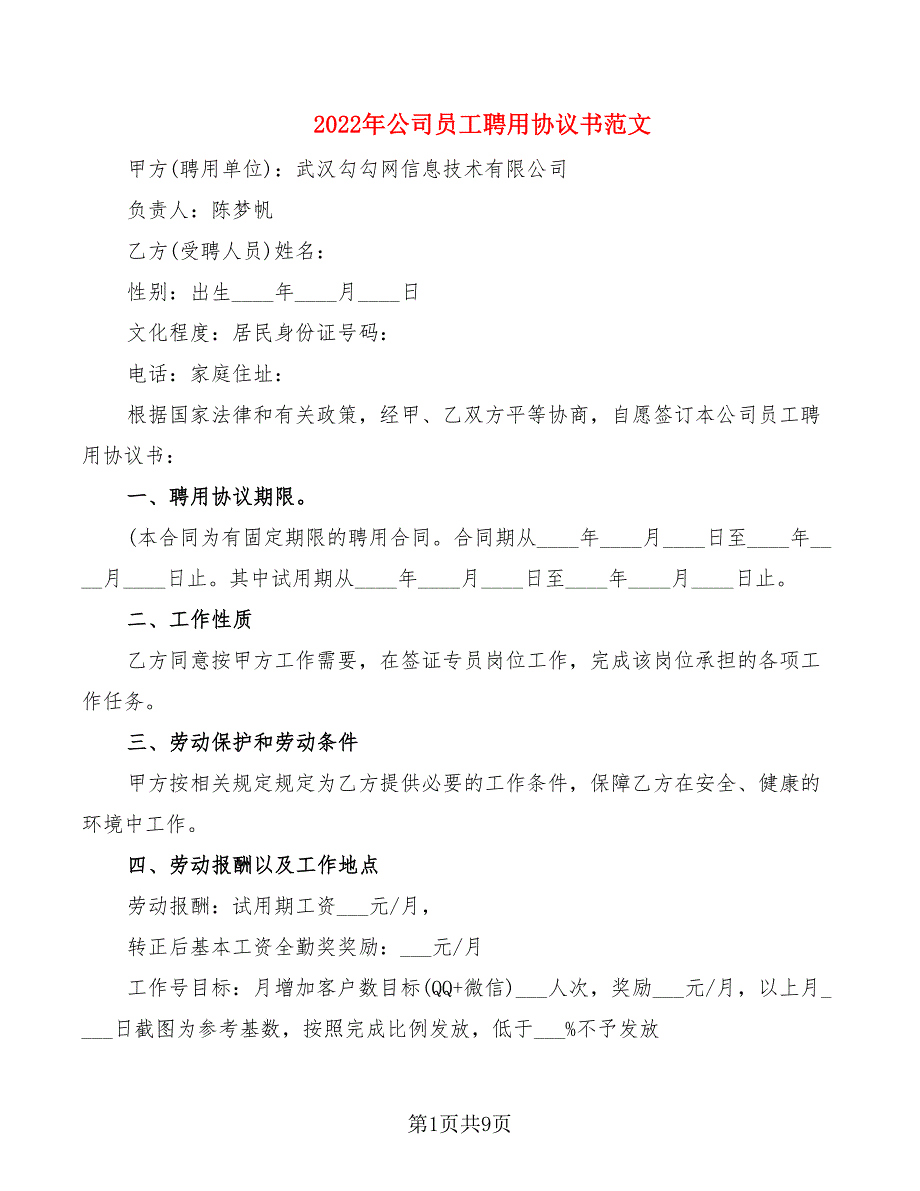 2022年公司员工聘用协议书范文

甲方(聘用单位)：武汉勾勾网信息技术有限公司

负责人：陈梦帆

乙方(受聘人员)姓名：

性别：出生____年____月____日

文化程度：居民身份证号码：

电话：家庭住址：

根据国家法律和有关政策，经甲、乙双方平等协商，自愿签订本公司员工聘用协议书：

一、聘用协议期限。

(本合同为有固定期限的聘用合同。合同期从____年____月____日至____年____月____日止。其中试用期从____年____月____日至____年____月____日止。

二、工作性质

乙方同意按甲方工作需要，在签证专员岗位工作，完成该岗位承担的各项工作任务。

三、劳动保护和劳动条件

甲方按相关规定规定为乙方提供必要的工作条件，保障乙方在安全、健康的环境中工作。

四、劳动报酬以及工作地点

劳动报酬：试用期工资___元/月，

转正后基本工资全勤奖奖励：___元/月

工作号目标：月增加客户数目标(QQ+微信)___人次，奖励___元/月，以上月____日截图为参考基数，按照完成比例发放，低于___%不予发放

第1页共9页